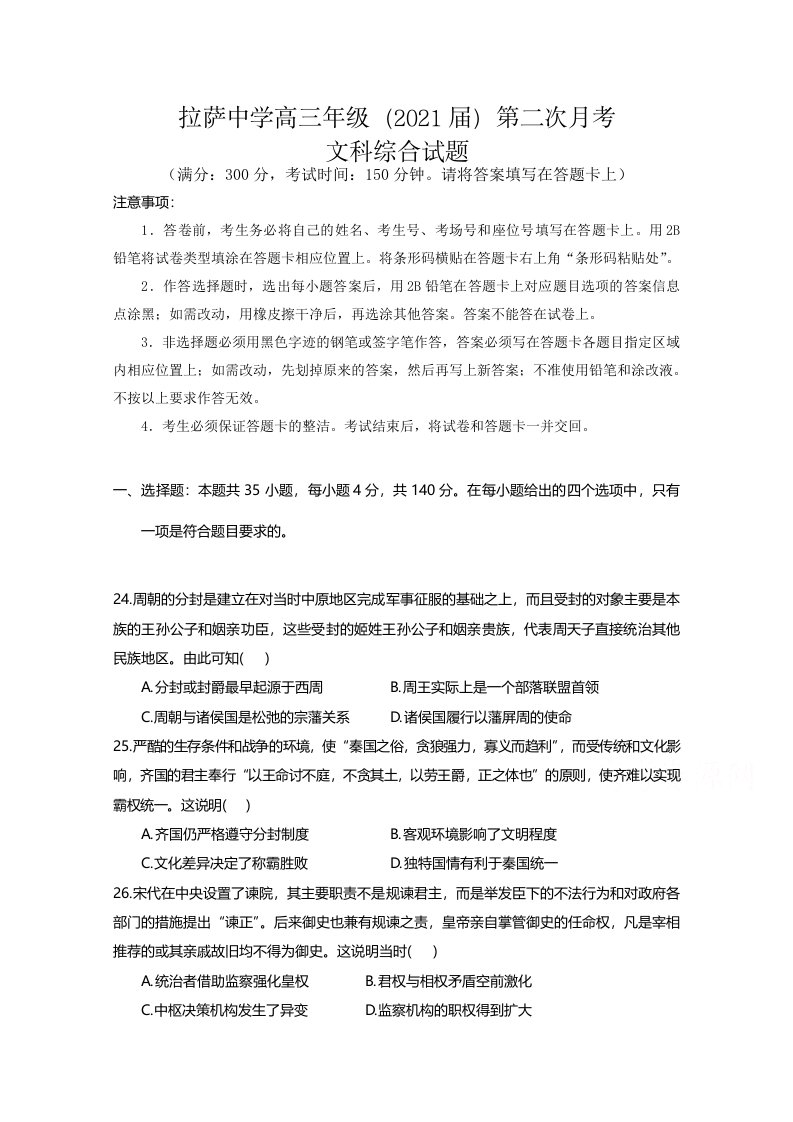 拉萨中学高三年级（2021届）第二次月考
文科综合试题

（满分：300分，考试时间：150分钟。请将答案填写在答题卡上）

注意事项:

1．答卷前，考生务必将自己的姓名、考生号、考场号和座位号填写在答题卡上。用2B铅笔将试卷类型填涂在答题卡相应位置上。将条形码横贴在答题卡右上角“条形码粘贴处”。

2．作答选择题时，选出每小题答案后，用2B铅笔在答题卡上对应题目选项的答案信息点涂黑；如需改动，用橡皮擦干净后，再选涂其他答案。答案不能答在试卷上。

3．非选择题必须用黑色字迹的钢笔或签字笔作答，答案必须写在答题卡各题目指定区域内相应位置上；如需改动，先划掉原来的答案，然后再写上新答案；不准使用铅笔和涂改液。不按以上要求作答无效。

4．考生必须保证答题卡的整洁。考试结束后，将试卷和答题卡一并交回。

一、选择题：本题共35小题，每小题4分，共140分。在每小题给出的四个选项中，只有一项是符合题目要求的。

24.周朝的分封是建立在对当时中原地区完成军事征服的基础之上，而且受封的对象主要是本族的王孙公子和姻亲功臣，这些受封的姬姓王孙公子和姻亲贵族，代表周天子直接统治其他民族地区。由此可知(　)

A.分封或封爵最早起源于西周　B.周王实际上是一个部落联盟首领

C.周朝与诸侯国是松弛的宗藩关系　D.诸侯国履行以藩屏周的使命

25.严酷的生存条件和战争的环境，使“秦国之俗，贪狼强力，寡义而趋利”，而受传统和文化影响，齐国的君主奉行“以王命讨不庭，不贪其土，以劳王爵，正之体也”的原则，使齐难以实现霸权统一。这说明(　)

A.齐国仍严格遵守分封制度　B.客观环境影响了文明程度

C.文化差异决定了称霸胜败　D.独特国情有利于秦国统一

26.宋代在中央设置了谏院，其主要职责不是规谏君主，而是举发臣下的不法行为和对政府各部门的措施提出“谏正”。后来御史也兼有规谏之责，皇帝亲自掌管御史的任命权，凡是宰相推荐的或其亲戚故旧均不得为御史。这说明当时(　)

A.统治者借助监察强化皇权　B.君权与相权矛盾空前激化

C.中枢决策机构发生了异变　D.监察机构的职权得到扩大